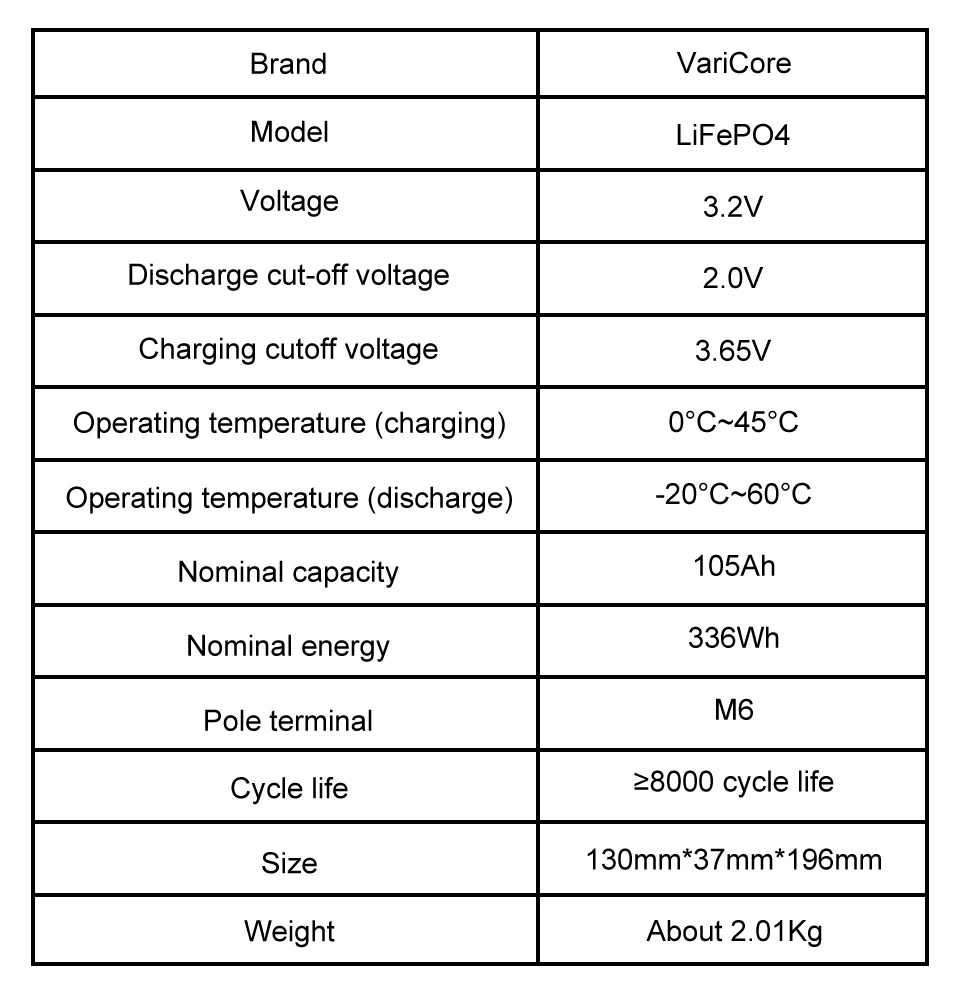 | Brand | VariCore |
|---|---|
| Model | LiFePO4 |
| Voltage | 3.2V |
| Discharge cut-off voltage | 2.0V |
| Charging cutoff voltage | 3.65V |
| Operating temperature (charging) | 0°C~45°C |
| Operating temperature (discharge) | -20°C~60°C |
| Nominal capacity | 105Ah |
| Nominal energy | 336Wh |
| Pole terminal | M6 |
| Cycle life | ≥8000 cycle life |
| Size | 130mm*37mm*196mm |
| Weight | About 2.01Kg |